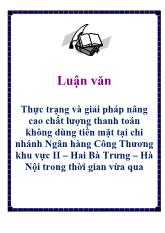 Luận văn

Thực trạng và giải pháp nâng cao chất lượng thanh toán không dùng tiền mặt tại chi nhánh Ngân hàng Công Thương khu vực II – Hai Bà Trưng – Hà Nội trong thời gian vừa qua